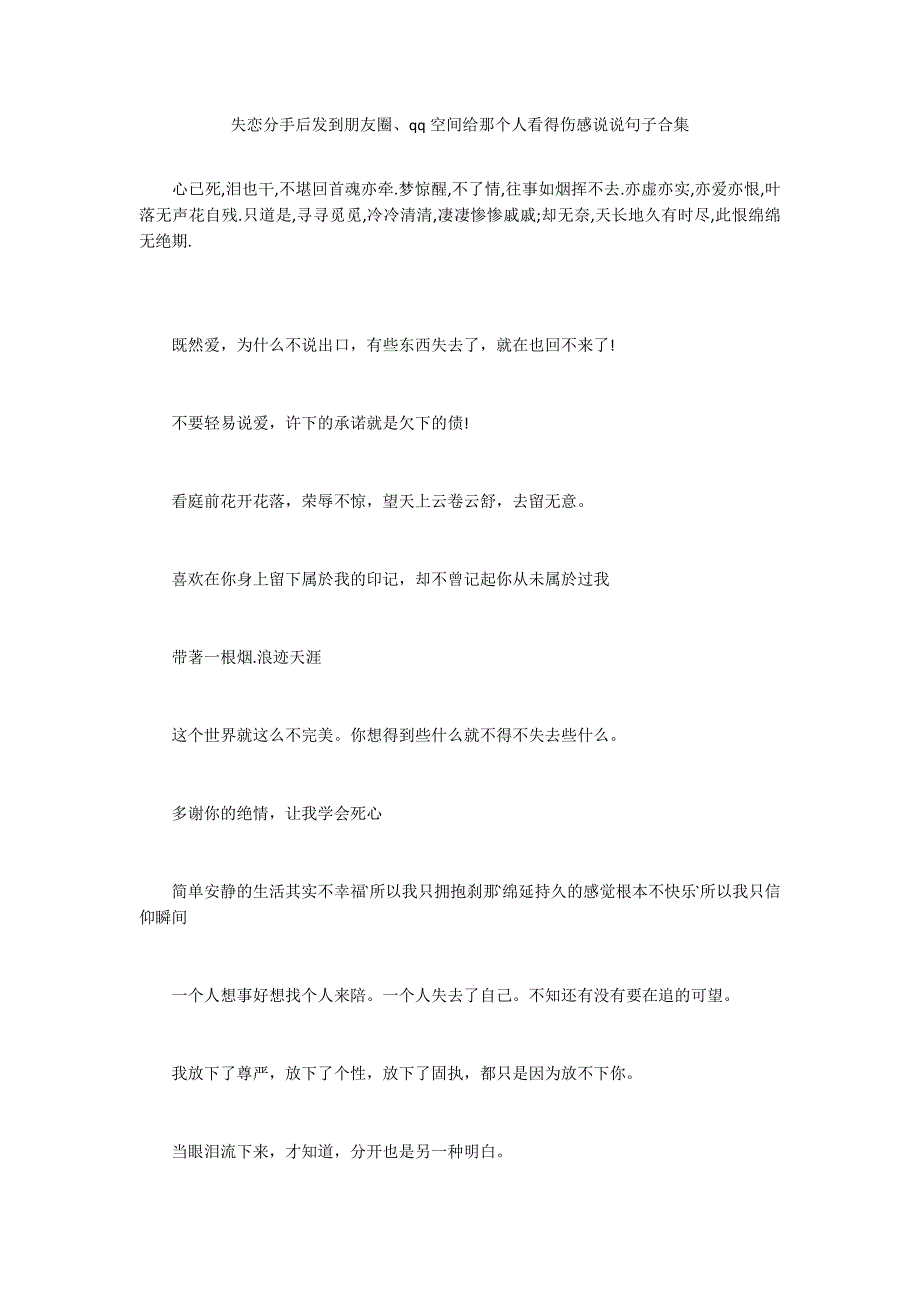 失恋分手后发到朋友圈、qq空间给那个人看得伤感说说句子合集

心已死,泪也干,不堪回首魂亦牵.梦惊醒,不了情,往事如烟挥不去.亦虚亦实,亦爱亦恨,叶落无声花自残.只道是,寻寻觅觅,冷冷清清,凄凄惨惨戚戚;却无奈,天长地久有时尽,此恨绵绵无绝期.

既然爱，为什么不说出口，有些东西失去了，就在也回不来了!

不要轻易说爱，许下的承诺就是欠下的债!

看庭前花开花落，荣辱不惊，望天上云卷云舒，去留无意。

喜欢在你身上留下属於我的印记，却不曾记起你从未属於过我

带著一根烟.浪迹天涯

这个世界就这么不完美。你想得到些什么就不得不失去些什么。

多谢你的绝情，让我学会死心

简单安静的生活其实不幸福`所以我只拥抱刹那`绵延持久的感觉根本不快乐`所以我只信仰瞬间

一个人想事好想找个人来陪。一个人失去了自己。不知还有没有要在追的可望。

我放下了尊严，放下了个性，放下了固执，都只是因为放不下你。

当眼泪流下来，才知道，分开也是另一种明白。